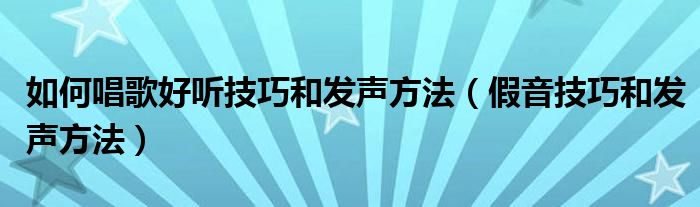 如何唱歌好听技巧和发声方法（假音技巧和发声方法）